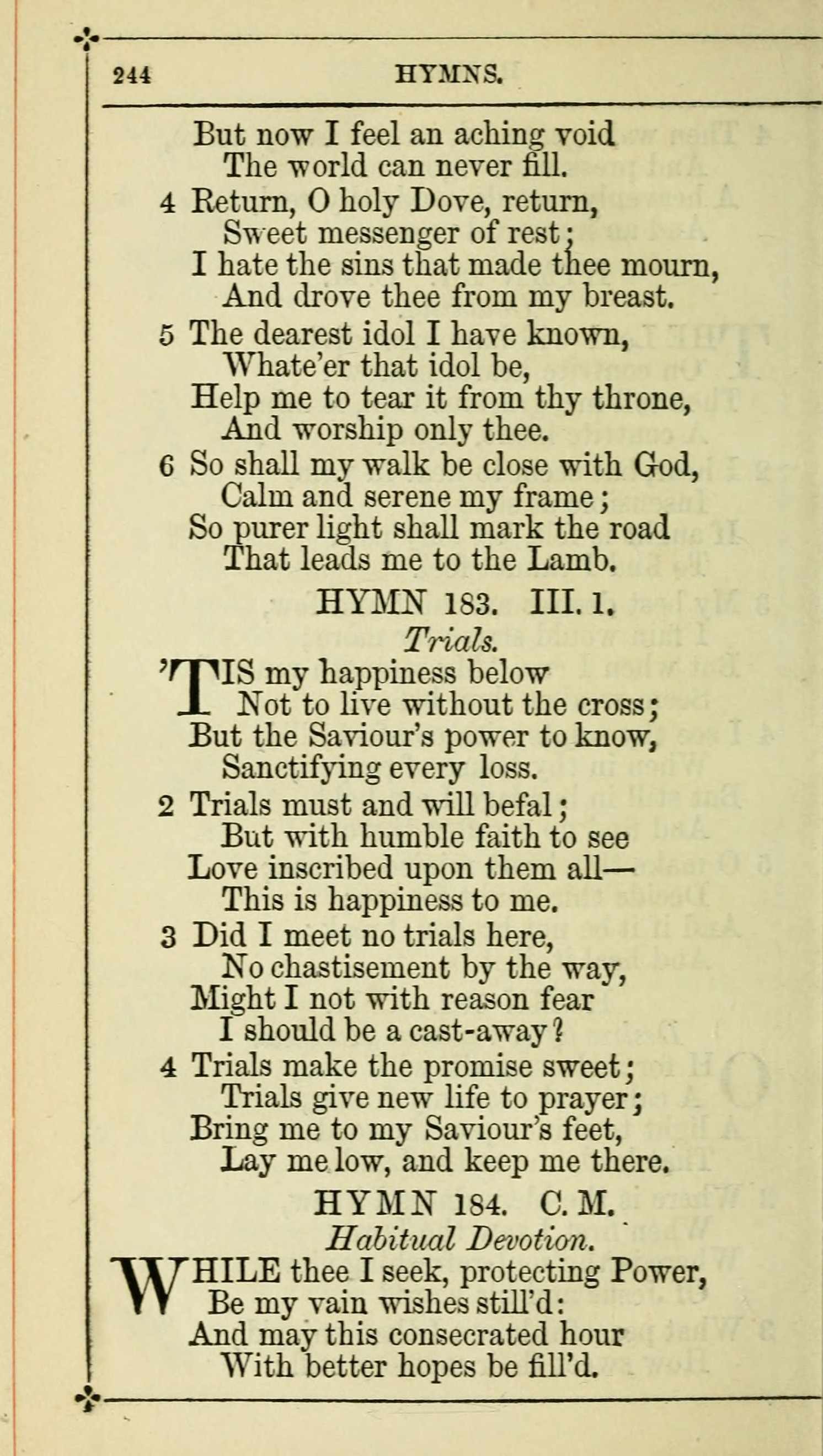 244 HYMNS.

But now I feel an aching void
The world can never fill.

4 Return, O holy Dove, return,
Sweet messenger of rest;
I hate the sins that made thee mourn,
And drove thee from my breast.

5 The dearest idol I have known,
Whate'er that idol be,
Help me to tear it from thy throne,
And worship only thee.

6 So shall my walk be close with God,
Calm and serene my frame;
So purer light shall mark the road
That leads me to the Lamb.

HYMN 183. III. 1.
Trials.

'TIS my happiness below
Not to live without the cross;
But the Saviour's power to know,
Sanctifying every loss.

2 Trials must and will befal;
But with humble faith to see
Love inscribed upon them all—
This is happiness to me.

3 Did I meet no trials here,
No chastisement by the way,
Might I not with reason fear
I should be a cast-away?

4 Trials make the promise sweet;
Trials give new life to prayer;
Bring me to my Saviour's feet,
Lay me low, and keep me there.

HYMN 184. C. M.
Habitual Devotion.

WHILE thee I seek, protecting Power,
Be my vain wishes still'd:
And may this consecrated hour
With better hopes be fill'd.